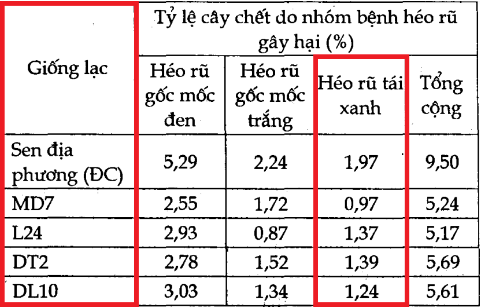 | Giống lạc | Tỷ lệ cây chết do nhóm bệnh héo rũ gây hại (%) | | | |
|---|---|---|---|---|
| | Héo rũ gốc mốc đen | Héo rũ gốc mốc trắng | Héo rũ tái xanh | Tổng cộng |
| Sen địa phương (ĐC) | 5,29 | 2,24 | 1,97 | 9,50 |
| MD7 | 2,55 | 1,72 | 0,97 | 5,24 |
| L24 | 2,93 | 0,87 | 1,37 | 5,17 |
| DT2 | 2,78 | 1,52 | 1,39 | 5,69 |
| DL10 | 3,03 | 1,34 | 1,24 | 5,61 |